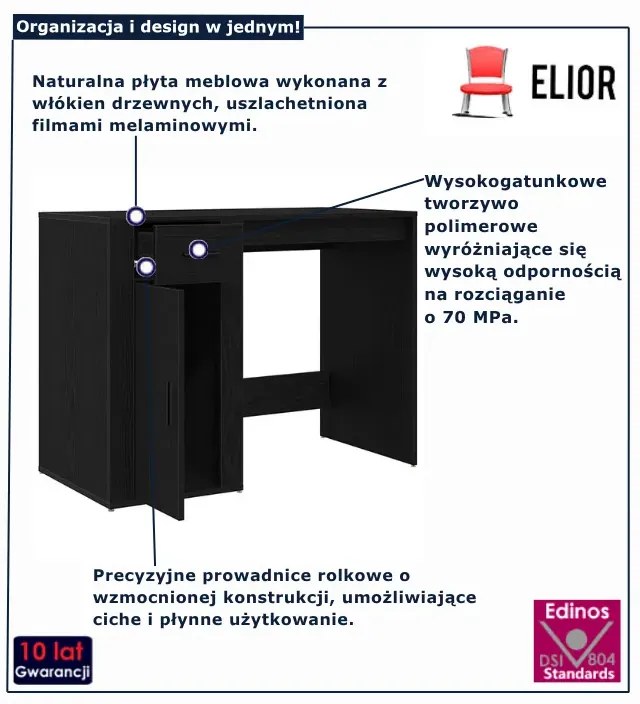 Organizacja i design w jednym!

ELIOR

Naturalna płyta meblowa wykonana z włókien drzewnych, uszlachetniona filmami melaminowymi.

Wysokogatunkowe tworzywo polimerowe wyróżniające się wysoką odpornością na rozciąganie o 70 MPa.

Precyzyjne prowadnice rolkowe o wzmocnionej konstrukcji, umożliwiające ciche i płynne użytkowanie.

10 lat
Gwarancji

Edinos
DSI 804
Standards